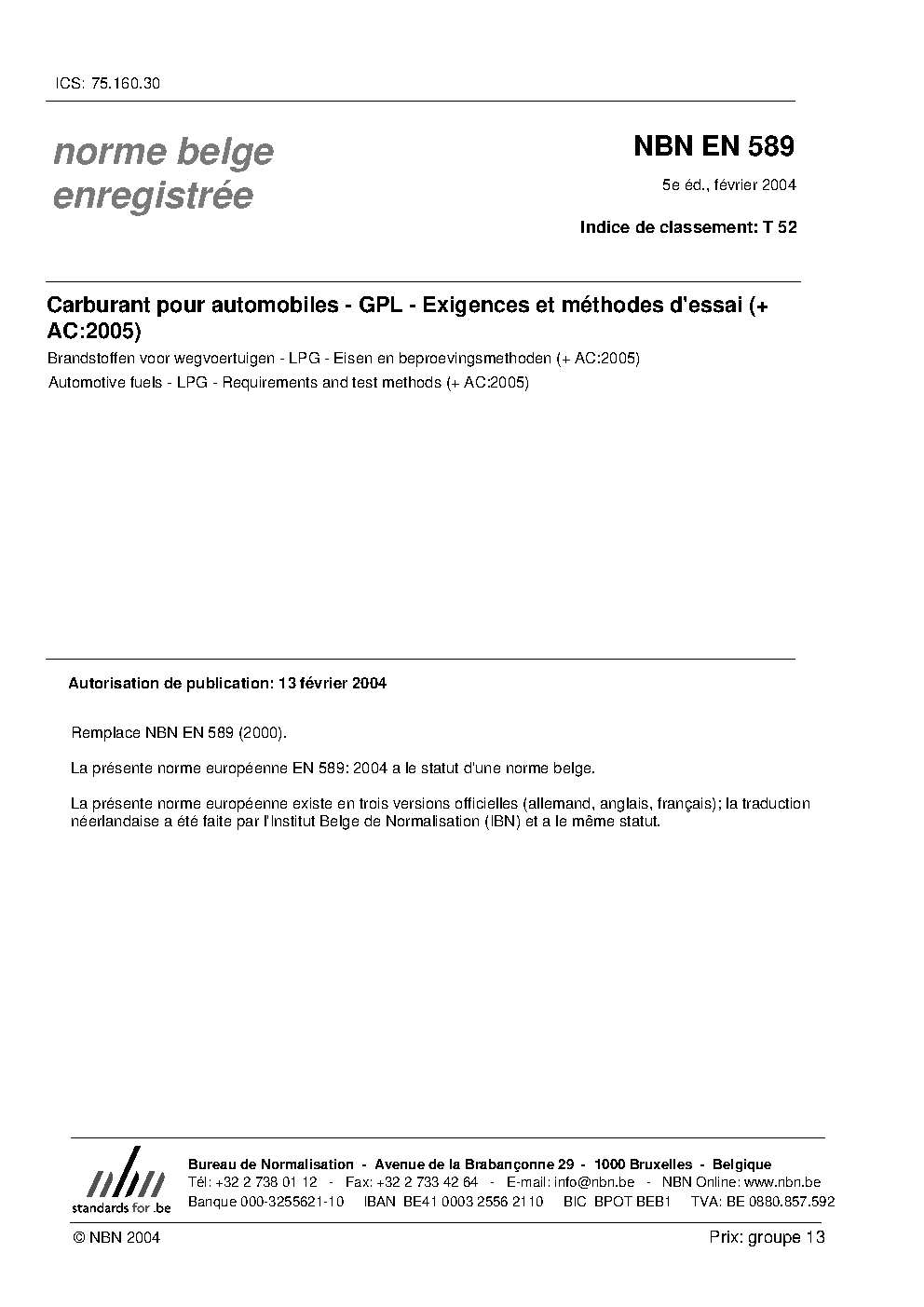 ICS: 75.160.30

norme belge enregistrée

NBN EN 589

5e éd., février 2004

Indice de classement: T 52

Carburant pour automobiles - GPL - Exigences et méthodes d'essai (+ AC:2005)

Brandstoffen voor wegvoertuigen - LPG - Eisen en beproevingsmethoden (+ AC:2005)

Automotive fuels - LPG - Requirements and test methods (+ AC:2005)

Autorisation de publication: 13 février 2004

Remplace NBN EN 589 (2000).

La présente norme européenne EN 589: 2004 a le statut d'une norme belge.

La présente norme européenne existe en trois versions officielles (allemand, anglais, français); la traduction néerlandaise a été faite par l'Institut Belge de Normalisation (IBN) et a le même statut.

nbn standards for .be

Bureau de Normalisation - Avenue de la Brabançonne 29 - 1000 Bruxelles - Belgique
Tél: +32 2 738 01 12 - Fax: +32 2 733 42 64 - E-mail: info@nbn.be - NBN Online: www.nbn.be
Banque 000-3255621-10 IBAN BE41 0003 2556 2110 BIC BPOT BEB1 TVA: BE 0880.857.592

© NBN 2004

Prix: groupe 13